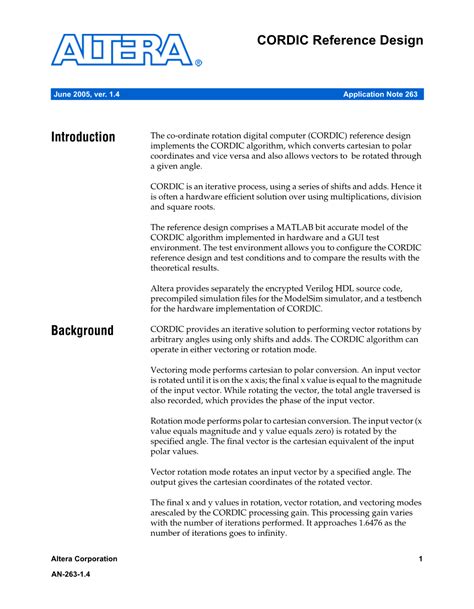 ALTERA®

CORDIC Reference Design

June 2005, ver. 1.4

Application Note 263

Introduction

The co-ordinate rotation digital computer (CORDIC) reference design implements the CORDIC algorithm, which converts cartesian to polar coordinates and vice versa and also allows vectors to be rotated through a given angle.

CORDIC is an iterative process, using a series of shifts and adds. Hence it is often a hardware efficient solution over using multiplications, division and square roots.

The reference design comprises a MATLAB bit accurate model of the CORDIC algorithm implemented in hardware and a GUI test environment. The test environment allows you to configure the CORDIC reference design and test conditions and to compare the results with the theoretical results.

Altera provides separately the encrypted Verilog HDL source code, precompiled simulation files for the ModelSim simulator, and a testbench for the hardware implementation of CORDIC.

Background

CORDIC provides an iterative solution to performing vector rotations by arbitrary angles using only shifts and adds. The CORDIC algorithm can operate in either vectoring or rotation mode.

Vectoring mode performs cartesian to polar conversion. An input vector is rotated until it is on the x axis; the final x value is equal to the magnitude of the input vector. While rotating the vector, the total angle traversed is also recorded, which provides the phase of the input vector.

Rotation mode performs polar to cartesian conversion. The input vector (x value equals magnitude and y value equals zero) is rotated by the specified angle. The final vector is the cartesian equivalent of the input polar values.

Vector rotation mode rotates an input vector by a specified angle. The output gives the cartesian coordinates of the rotated vector.

The final x and y values in rotation, vector rotation, and vectoring modes arescaled by the CORDIC processing gain. This processing gain varies with the number of iterations performed. It approaches 1.6476 as the number of iterations goes to infinity.

Altera Corporation

1

AN-263-1.4